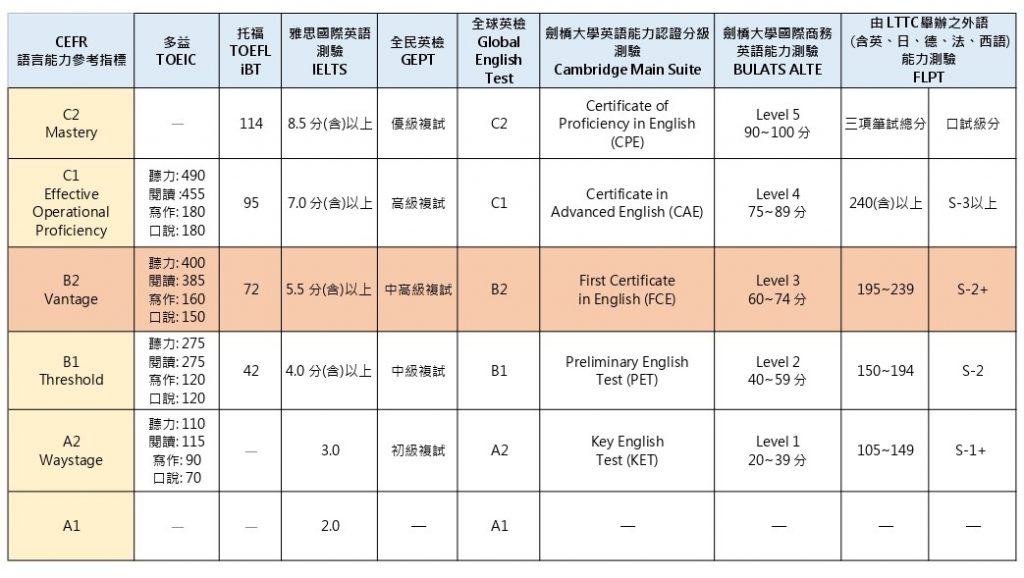 | CEFR 語言能力參考指標 | 多益 TOEIC | 托福 TOEFL iBT | 雅思國際英語測驗 IELTS | 全民英檢 GEPT | 全球英檢 Global English Test | 劍橋大學英語能力認證分級測驗 Cambridge Main Suite | 劍橋大學國際商務英語能力測驗 BULATS ALTE | 由 LTTC 舉辦之外語 (含英、日、德、法、西語) 能力測驗 FLPT | |
|---|---|---|---|---|---|---|---|---|---|
| C2 Mastery | — | 114 | 8.5 分(含)以上 | 優級複試 | C2 | Certificate of Proficiency in English (CPE) | Level 5 90~100 分 | 三項筆試總分 | 口試級分 |
| C1 Effective Operational Proficiency | 聽力: 490 閱讀 :455 寫作: 180 口說: 180 | 95 | 7.0 分(含)以上 | 高級複試 | C1 | Certificate in Advanced English (CAE) | Level 4 75~89 分 | 240(含)以上 | S-3以上 |
| B2 Vantage | 聽力: 400 閱讀: 385 寫作: 160 口說: 150 | 72 | 5.5 分(含)以上 | 中高級複試 | B2 | First Certificate in English (FCE) | Level 3 60~74 分 | 195~239 | S-2+ |
| B1 Threshold | 聽力: 275 閱讀: 275 寫作: 120 口說: 120 | 42 | 4.0 分(含)以上 | 中級複試 | B1 | Preliminary English Test (PET) | Level 2 40~59 分 | 150~194 | S-2 |
| A2 Waystage | 聽力: 110 閱讀: 115 寫作: 90 口說: 70 | — | 3.0 | 初級複試 | A2 | Key English Test (KET) | Level 1 20~39 分 | 105~149 | S-1+ |
| A1 | — | — | 2.0 | — | A1 | — | — | — | — |